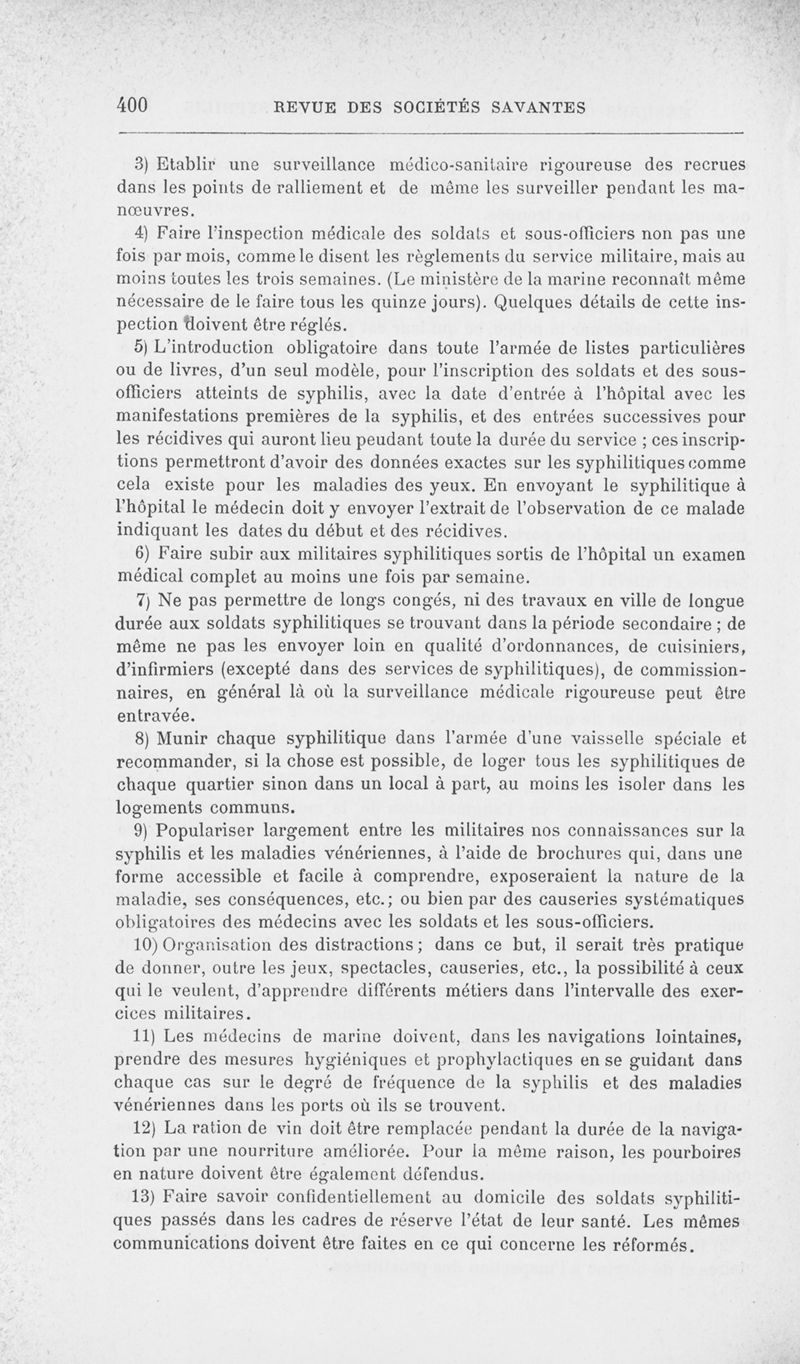 400 REVUE DES SOCIÉTÉS SAVANTES

3) Etablir une surveillance médico-sanitaire rigoureuse des recrues dans les points de ralliement et de même les surveiller pendant les manœuvres.

4) Faire l'inspection médicale des soldats et sous-officiers non pas une fois par mois, comme le disent les règlements du service militaire, mais au moins toutes les trois semaines. (Le ministère de la marine reconnaît même nécessaire de le faire tous les quinze jours). Quelques détails de cette inspection doivent être réglés.

5) L'introduction obligatoire dans toute l'armée de listes particulières ou de livres, d'un seul modèle, pour l'inscription des soldats et des sous-officiers atteints de syphilis, avec la date d'entrée à l'hôpital avec les manifestations premières de la syphilis, et des entrées successives pour les récidives qui auront lieu peudant toute la durée du service ; ces inscriptions permettront d'avoir des données exactes sur les syphilitiques comme cela existe pour les maladies des yeux. En envoyant le syphilitique à l'hôpital le médecin doit y envoyer l'extrait de l'observation de ce malade indiquant les dates du début et des récidives.

6) Faire subir aux militaires syphilitiques sortis de l'hôpital un examen médical complet au moins une fois par semaine.

7) Ne pas permettre de longs congés, ni des travaux en ville de longue durée aux soldats syphilitiques se trouvant dans la période secondaire ; de même ne pas les envoyer loin en qualité d'ordonnances, de cuisiniers, d'infirmiers (excepté dans des services de syphilitiques), de commissionnaires, en général là où la surveillance médicale rigoureuse peut être entravée.

8) Munir chaque syphilitique dans l'armée d'une vaisselle spéciale et recommander, si la chose est possible, de loger tous les syphilitiques de chaque quartier sinon dans un local à part, au moins les isoler dans les logements communs.

9) Populariser largement entre les militaires nos connaissances sur la syphilis et les maladies vénériennes, à l'aide de brochures qui, dans une forme accessible et facile à comprendre, exposeraient la nature de la maladie, ses conséquences, etc.; ou bien par des causeries systématiques obligatoires des médecins avec les soldats et les sous-officiers.

10) Organisation des distractions ; dans ce but, il serait très pratique de donner, outre les jeux, spectacles, causeries, etc., la possibilité à ceux qui le veulent, d'apprendre différents métiers dans l'intervalle des exercices militaires.

11) Les médecins de marine doivent, dans les navigations lointaines, prendre des mesures hygiéniques et prophylactiques en se guidant dans chaque cas sur le degré de fréquence de la syphilis et des maladies vénériennes dans les ports où ils se trouvent.

12) La ration de vin doit être remplacée pendant la durée de la navigation par une nourriture améliorée. Pour la même raison, les pourboires en nature doivent être également défendus.

13) Faire savoir confidentiellement au domicile des soldats syphilitiques passés dans les cadres de réserve l'état de leur santé. Les mêmes communications doivent être faites en ce qui concerne les réformés.